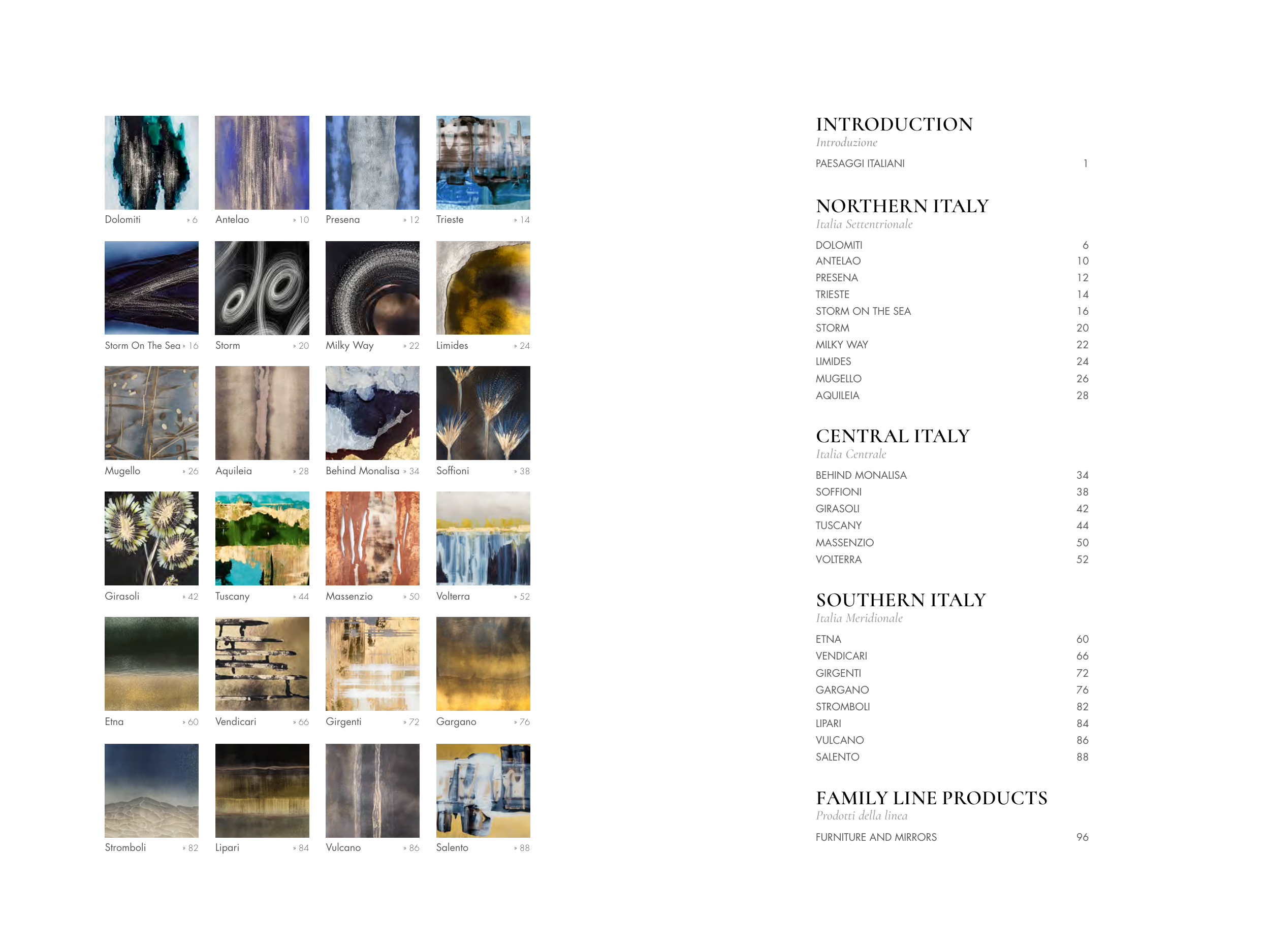 Dolomiti » 6

Antelao » 10

Presena » 12

Trieste » 14

Storm On The Sea » 16

Storm » 20

Milky Way » 22

Limides » 24

Mugello » 26

Aquileia » 28

Behind Monalisa » 34

Soffioni » 38

Girasoli » 42

Tuscany » 44

Massenzio » 50

Volterra » 52

Etna » 60

Vendicari » 66

Girgenti » 72

Gargano » 76

Stromboli » 82

Lipari » 84

Vulcano » 86

Salento » 88

INTRODUCTION
Introduzione

PAESAGGI ITALIANI 1

NORTHERN ITALY
Italia Settentrionale

DOLOMITI 6
ANTELAO 10
PRESENA 12
TRIESTE 14
STORM ON THE SEA 16
STORM 20
MILKY WAY 22
LIMIDES 24
MUGELLO 26
AQUILEIA 28

CENTRAL ITALY
Italia Centrale

BEHIND MONALISA 34
SOFFIONI 38
GIRASOLI 42
TUSCANY 44
MASSENZIO 50
VOLTERRA 52

SOUTHERN ITALY
Italia Meridionale

ETNA 60
VENDICARI 66
GIRGENTI 72
GARGANO 76
STROMBOLI 82
LIPARI 84
VULCANO 86
SALENTO 88

FAMILY LINE PRODUCTS
Prodotti della linea

FURNITURE AND MIRRORS 96